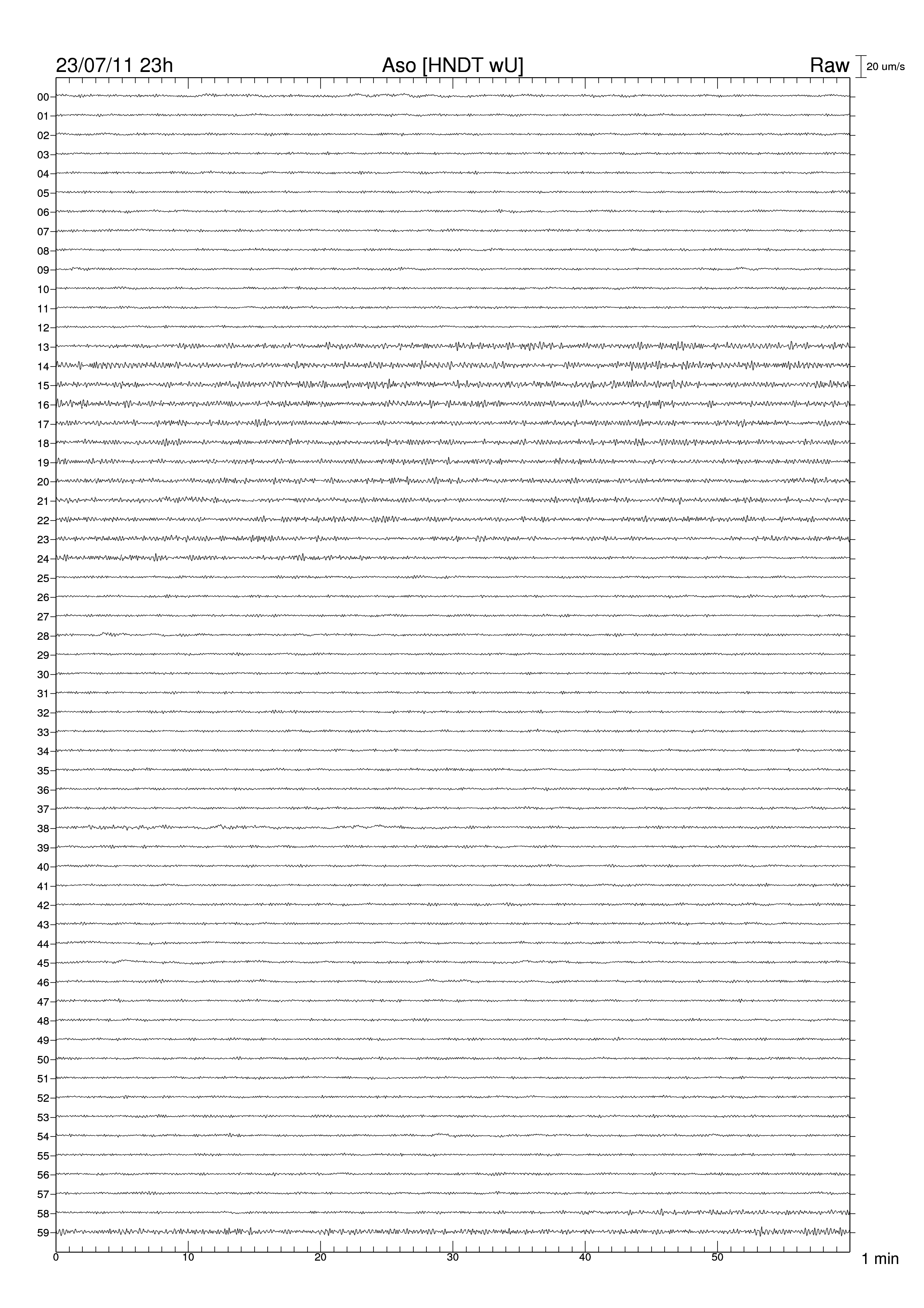 23/07/11 23h
Aso [HNDT wU]
Raw
20 um/s

00
01
02
03
04
05
06
07
08
09
10
11
12
13
14
15
16
17
18
19
20
21
22
23
24
25
26
27
28
29
30
31
32
33
34
35
36
37
38
39
40
41
42
43
44
45
46
47
48
49
50
51
52
53
54
55
56
57
58
59

0
10
20
30
40
50
1 min